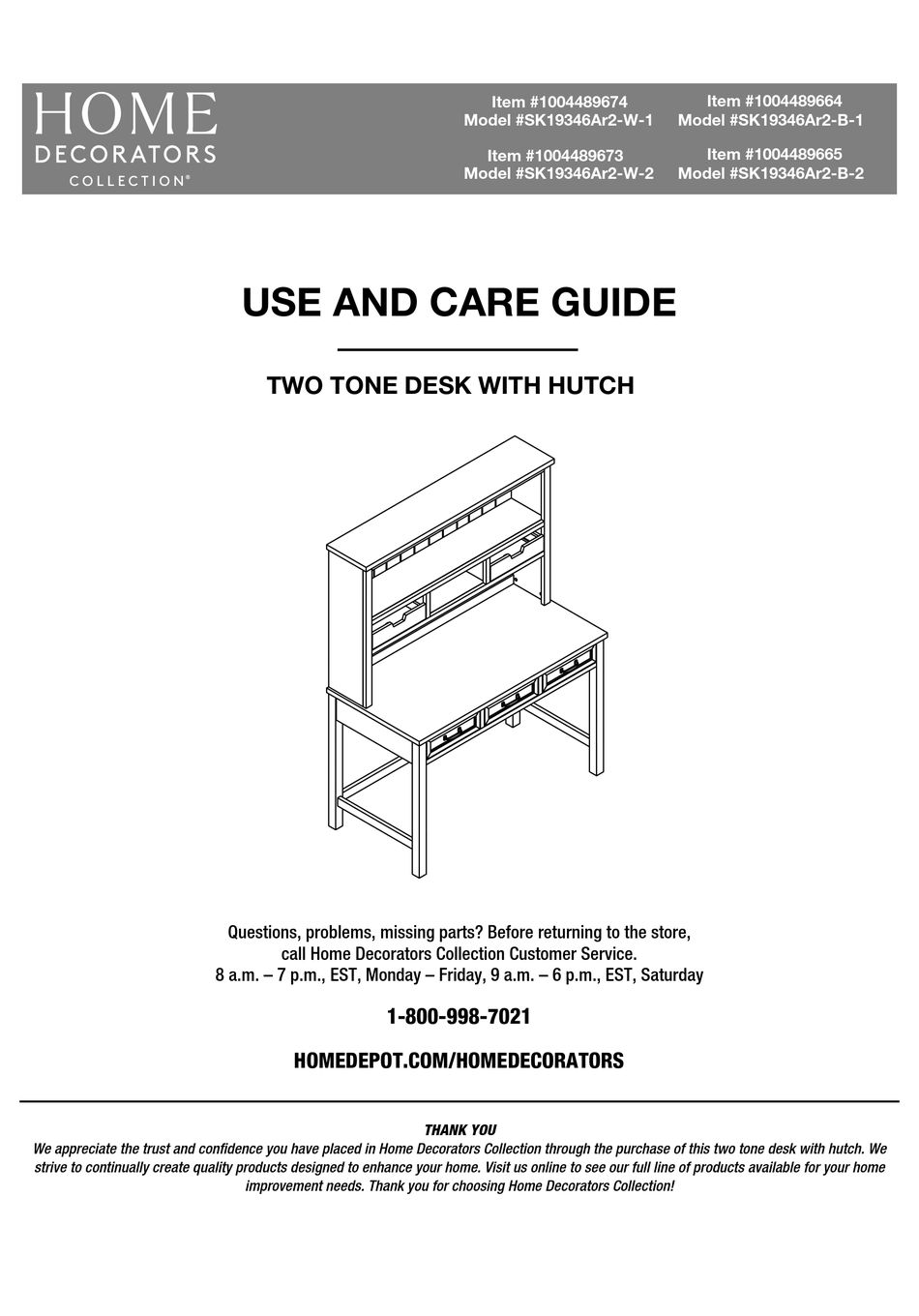 HOME
DECORATORS
COLLECTION®

Item #1004489674
Model #SK19346Ar2-W-1

Item #1004489673
Model #SK19346Ar2-W-2

Item #1004489664
Model #SK19346Ar2-B-1

Item #1004489665
Model #SK19346Ar2-B-2

USE AND CARE GUIDE

TWO TONE DESK WITH HUTCH

Questions, problems, missing parts? Before returning to the store, call Home Decorators Collection Customer Service.
8 a.m. – 7 p.m., EST, Monday – Friday, 9 a.m. – 6 p.m., EST, Saturday

1-800-998-7021

HOMEDEPOT.COM/HOMEDECORATORS

THANK YOU
We appreciate the trust and confidence you have placed in Home Decorators Collection through the purchase of this two tone desk with hutch. We strive to continually create quality products designed to enhance your home. Visit us online to see our full line of products available for your home improvement needs. Thank you for choosing Home Decorators Collection!